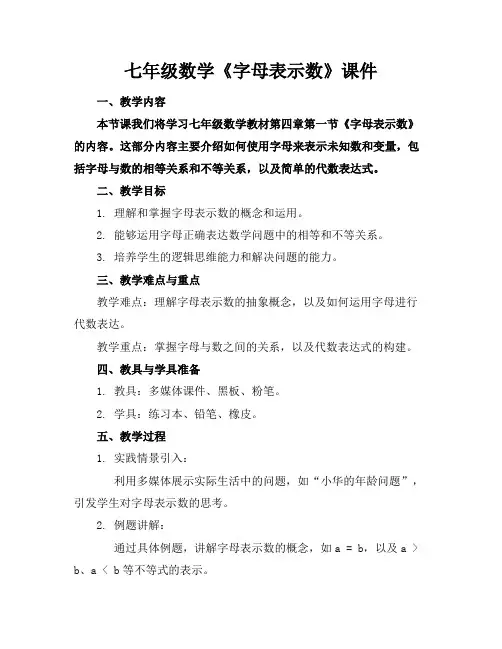 七年级数学《字母表示数》课件

一、教学内容

本节课我们将学习七年级数学教材第四章第一节《字母表示数》的内容。这部分内容主要介绍如何使用字母来表示未知数和变量，包括字母与数的相等关系和不等关系，以及简单的代数表达式。

二、教学目标

1. 理解和掌握字母表示数的概念和运用。

2. 能够运用字母正确表达数学问题中的相等和不等关系。

3. 培养学生的逻辑思维能力和解决问题的能力。

三、教学难点与重点

教学难点：理解字母表示数的抽象概念，以及如何运用字母进行代数表达。

教学重点：掌握字母与数之间的关系，以及代数表达式的构建。

四、教具与学具准备

1. 教具：多媒体课件、黑板、粉笔。

2. 学具：练习本、铅笔、橡皮。

五、教学过程

1. 实践情景引入：

利用多媒体展示实际生活中的问题，如“小华的年龄问题”，引发学生对字母表示数的思考。

2. 例题讲解：

通过具体例题，讲解字母表示数的概念，如 $a = b$，以及 $a > b$、$a < b$ 等不等式的表示。